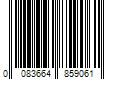 0 083664 859061